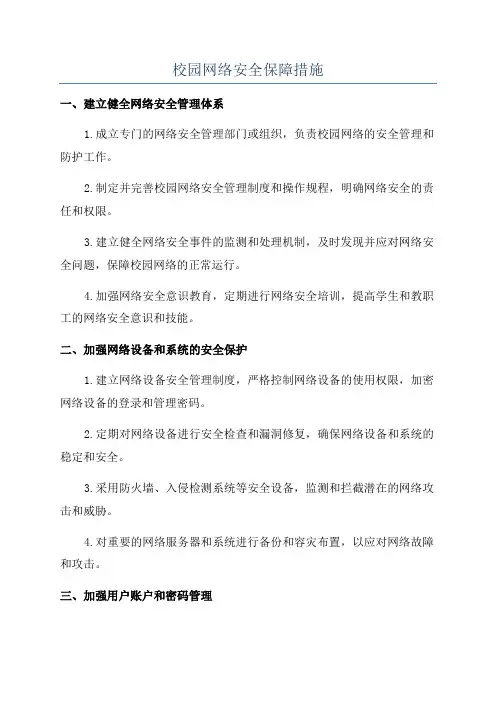 校园网络安全保障措施

一、建立健全网络安全管理体系

1.成立专门的网络安全管理部门或组织，负责校园网络的安全管理和防护工作。

2.制定并完善校园网络安全管理制度和操作规程，明确网络安全的责任和权限。

3.建立健全网络安全事件的监测和处理机制，及时发现并应对网络安全问题，保障校园网络的正常运行。

4.加强网络安全意识教育，定期进行网络安全培训，提高学生和教职工的网络安全意识和技能。

二、加强网络设备和系统的安全保护

1.建立网络设备安全管理制度，严格控制网络设备的使用权限，加密网络设备的登录和管理密码。

2.定期对网络设备进行安全检查和漏洞修复，确保网络设备和系统的稳定和安全。

3.采用防火墙、入侵检测系统等安全设备，监测和拦截潜在的网络攻击和威胁。

4.对重要的网络服务器和系统进行备份和容灾布置，以应对网络故障和攻击。

三、加强用户账户和密码管理